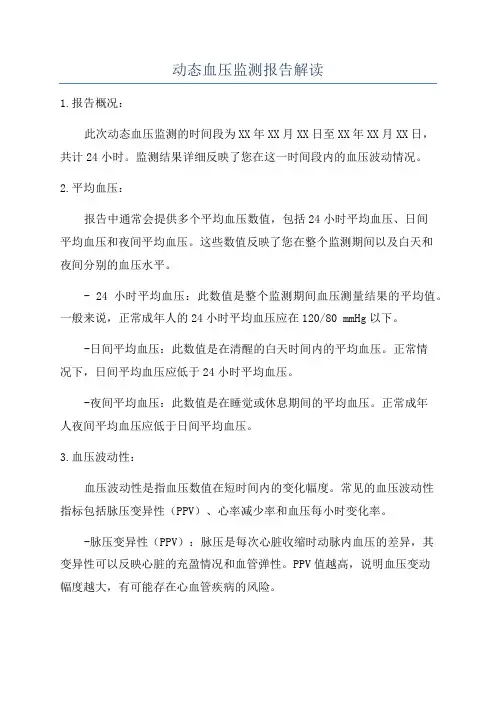 动态血压监测报告解读

1.报告概况：

此次动态血压监测的时间段为XX年XX月XX日至XX年XX月XX日，共计24小时。监测结果详细反映了您在这一时间段内的血压波动情况。

2.平均血压：

报告中通常会提供多个平均血压数值，包括24小时平均血压、日间平均血压和夜间平均血压。这些数值反映了您在整个监测期间以及白天和夜间分别的血压水平。

- 24 小时平均血压：此数值是整个监测期间血压测量结果的平均值。一般来说，正常成年人的24小时平均血压应在120/80 mmHg以下。

-日间平均血压：此数值是在清醒的白天时间内的平均血压。正常情况下，日间平均血压应低于24小时平均血压。

-夜间平均血压：此数值是在睡觉或休息期间的平均血压。正常成年人夜间平均血压应低于日间平均血压。

3.血压波动性：

血压波动性是指血压数值在短时间内的变化幅度。常见的血压波动性指标包括脉压变异性（PPV）、心率减少率和血压每小时变化率。

-脉压变异性（PPV）：脉压是每次心脏收缩时动脉内血压的差异，其变异性可以反映心脏的充盈情况和血管弹性。PPV值越高，说明血压变动幅度越大，有可能存在心血管疾病的风险。